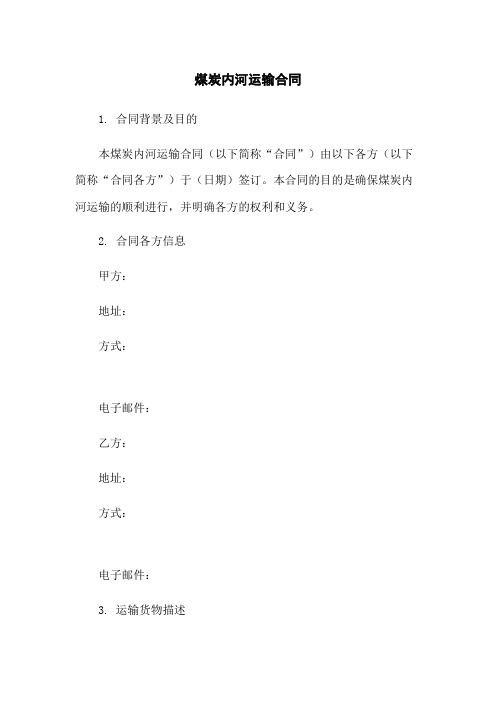 煤炭内河运输合同

1. 合同背景及目的

本煤炭内河运输合同（以下简称“合同”）由以下各方（以下简称“合同各方”）于（日期）签订。本合同的目的是确保煤炭内河运输的顺利进行，并明确各方的权利和义务。

2. 合同各方信息

甲方：

地址：

方式：

电子邮件：

乙方：

地址：

方式：

电子邮件：

3. 运输货物描述